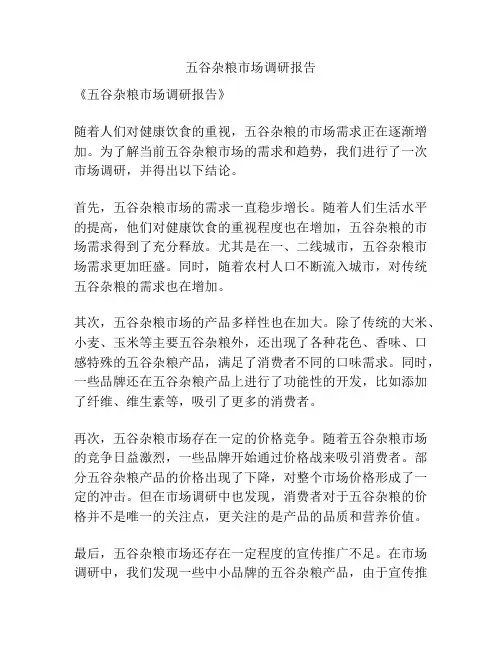 五谷杂粮市场调研报告

《五谷杂粮市场调研报告》

随着人们对健康饮食的重视，五谷杂粮的市场需求正在逐渐增加。为了解当前五谷杂粮市场的需求和趋势，我们进行了一次市场调研，并得出以下结论。

首先，五谷杂粮市场的需求一直稳步增长。随着人们生活水平的提高，他们对健康饮食的重视程度也在增加，五谷杂粮的市场需求得到了充分释放。尤其是在一、二线城市，五谷杂粮市场需求更加旺盛。同时，随着农村人口不断流入城市，对传统五谷杂粮的需求也在增加。

其次，五谷杂粮市场的产品多样性也在加大。除了传统的大米、小麦、玉米等主要五谷杂粮外，还出现了各种花色、香味、口感特殊的五谷杂粮产品，满足了消费者不同的口味需求。同时，一些品牌还在五谷杂粮产品上进行了功能性的开发，比如添加了纤维、维生素等，吸引了更多的消费者。

再次，五谷杂粮市场存在一定的价格竞争。随着五谷杂粮市场的竞争日益激烈，一些品牌开始通过价格战来吸引消费者。部分五谷杂粮产品的价格出现了下降，对整个市场价格形成了一定的冲击。但在市场调研中也发现，消费者对于五谷杂粮的价格并不是唯一的关注点，更关注的是产品的品质和营养价值。

最后，五谷杂粮市场还存在一定程度的宣传推广不足。在市场调研中，我们发现一些中小品牌的五谷杂粮产品，由于宣传推